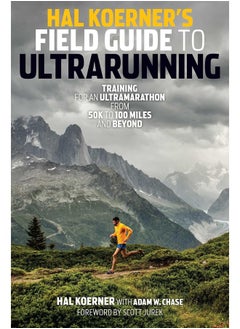 HAL KOERNER'S
FIELD GUIDE TO
ULTRARUNNING

TRAINING
FOR AN ULTRAMARATHON
FROM
50K TO 100 MILES
AND BEYOND

HAL KOERNER WITH ADAM W. CHASE
FOREWORD BY SCOTT JUREK